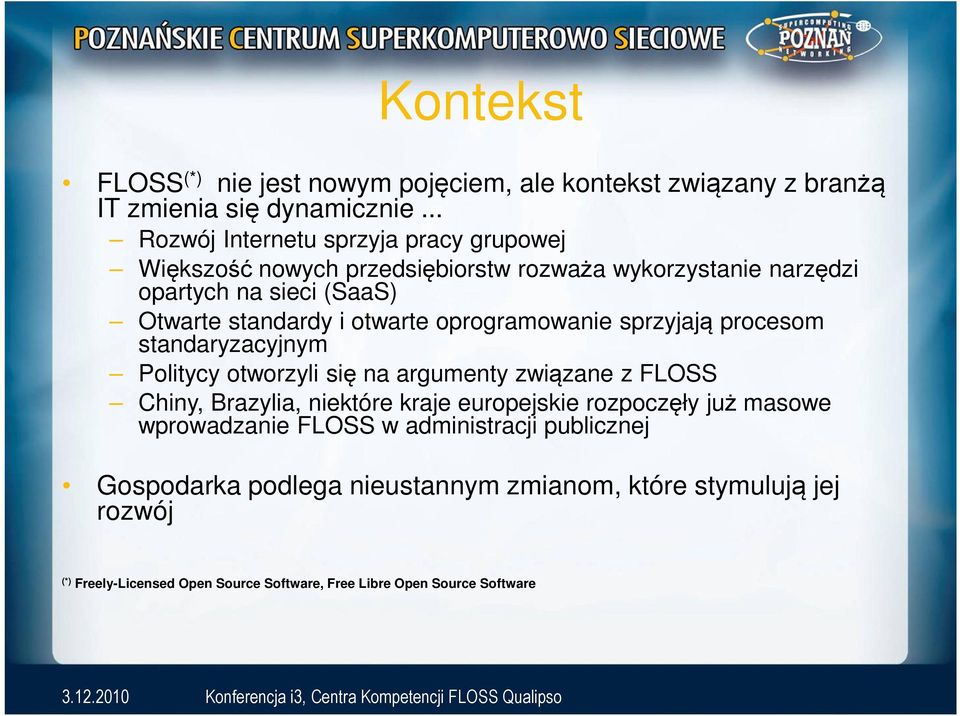 POZNAŃSKIE CENTRUM SUPERKOMPUTEROWO SIECIOWE

SUPERCOMPUTING POZNAN NETWORKING

Kontekst

• FLOSS$^{(*)}$ nie jest nowym pojęciem, ale kontekst związany z branżą IT zmienia się dynamicznie ...
– Rozwój Internetu sprzyja pracy grupowej
– Większość nowych przedsiębiorstw rozważa wykorzystanie narzędzi opartych na sieci (SaaS)
– Otwarte standardy i otwarte oprogramowanie sprzyjają procesom standaryzacyjnym
– Politycy otworzyli się na argumenty związane z FLOSS
– Chiny, Brazylia, niektóre kraje europejskie rozpoczęły już masowe wprowadzanie FLOSS w administracji publicznej

• Gospodarka podlega nieustannym zmianom, które stymulują jej rozwój

$^{(*)}$ Freely-Licensed Open Source Software, Free Libre Open Source Software

3.12.2010 Konferencja i3, Centra Kompetencji FLOSS Qualipso